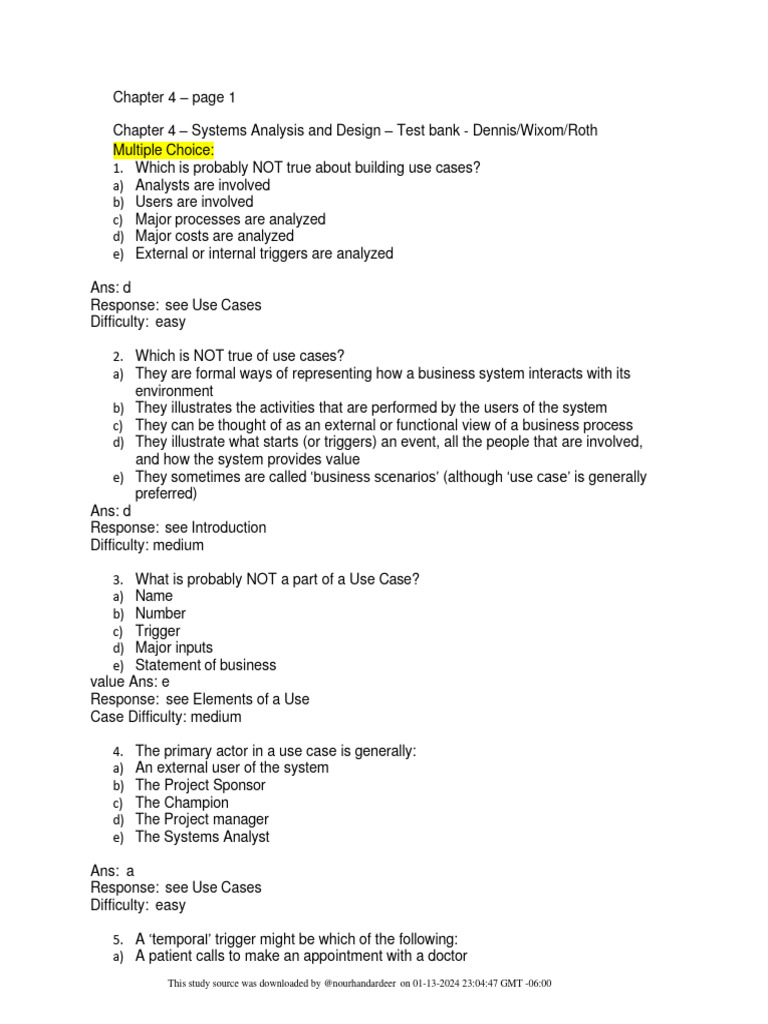 Chapter 4 – page 1

Chapter 4 – Systems Analysis and Design – Test bank - Dennis/Wixom/Roth
Multiple Choice:
1. Which is probably NOT true about building use cases?
a) Analysts are involved
b) Users are involved
c) Major processes are analyzed
d) Major costs are analyzed
e) External or internal triggers are analyzed

Ans: d
Response: see Use Cases
Difficulty: easy

2. Which is NOT true of use cases?
a) They are formal ways of representing how a business system interacts with its environment
b) They illustrates the activities that are performed by the users of the system
c) They can be thought of as an external or functional view of a business process
d) They illustrate what starts (or triggers) an event, all the people that are involved, and how the system provides value
e) They sometimes are called 'business scenarios' (although 'use case' is generally preferred)
Ans: d
Response: see Introduction
Difficulty: medium

3. What is probably NOT a part of a Use Case?
a) Name
b) Number
c) Trigger
d) Major inputs
e) Statement of business
value Ans: e
Response: see Elements of a Use
Case Difficulty: medium

4. The primary actor in a use case is generally:
a) An external user of the system
b) The Project Sponsor
c) The Champion
d) The Project manager
e) The Systems Analyst

Ans: a
Response: see Use Cases
Difficulty: easy

5. A 'temporal' trigger might be which of the following:
a) A patient calls to make an appointment with a doctor

This study source was downloaded by @nourhandardeer on 01-13-2024 23:04:47 GMT -06:00